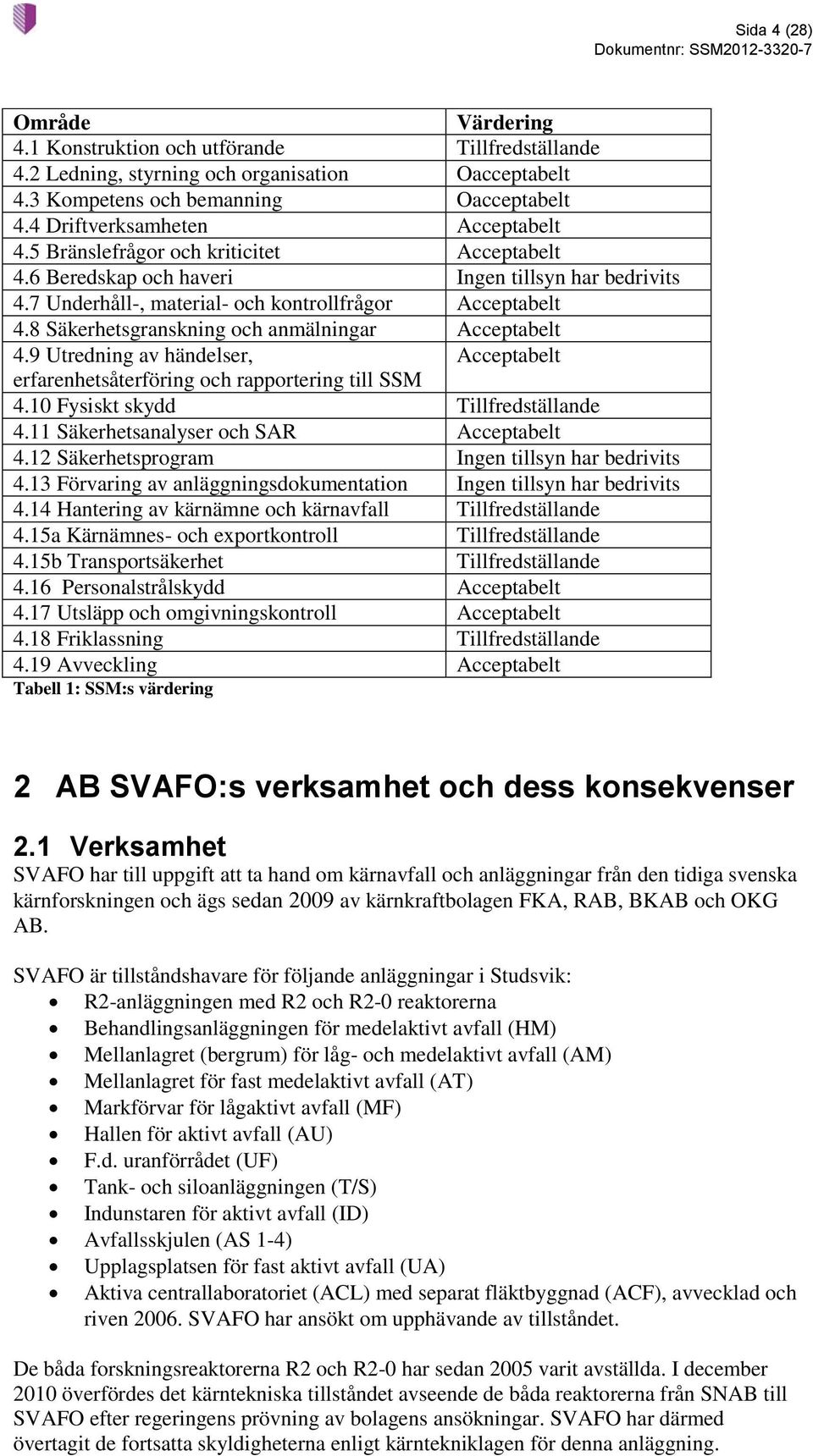 Sida 4 (28)
Dokumentnr: SSM2012-3320-7

| Område | Värdering |
|---|---|
| 4.1 Konstruktion och utförande | Tillfredställande |
| 4.2 Ledning, styrning och organisation | Oacceptabelt |
| 4.3 Kompetens och bemanning | Oacceptabelt |
| 4.4 Driftverksamheten | Acceptabelt |
| 4.5 Bränslefrågor och kriticitet | Acceptabelt |
| 4.6 Beredskap och haveri | Ingen tillsyn har bedrivits |
| 4.7 Underhåll-, material- och kontrollfrågor | Acceptabelt |
| 4.8 Säkerhetsgranskning och anmälningar | Acceptabelt |
| 4.9 Utredning av händelser, erfarenhetsåterföring och rapportering till SSM | Acceptabelt |
| 4.10 Fysiskt skydd | Tillfredställande |
| 4.11 Säkerhetsanalyser och SAR | Acceptabelt |
| 4.12 Säkerhetsprogram | Ingen tillsyn har bedrivits |
| 4.13 Förvaring av anläggningsdokumentation | Ingen tillsyn har bedrivits |
| 4.14 Hantering av kärnämne och kärnavfall | Tillfredställande |
| 4.15a Kärnämnes- och exportkontroll | Tillfredställande |
| 4.15b Transportsäkerhet | Tillfredställande |
| 4.16 Personalstrålskydd | Acceptabelt |
| 4.17 Utsläpp och omgivningskontroll | Acceptabelt |
| 4.18 Friklassning | Tillfredställande |
| 4.19 Avveckling | Acceptabelt |

Tabell 1: SSM:s värdering

2 AB SVAFO:s verksamhet och dess konsekvenser

2.1 Verksamhet
SVAFO har till uppgift att ta hand om kärnavfall och anläggningar från den tidiga svenska kärnforskningen och ägs sedan 2009 av kärnkraftbolagen FKA, RAB, BKAB och OKG AB.

SVAFO är tillståndshavare för följande anläggningar i Studsvik:
• R2-anläggningen med R2 och R2-0 reaktorerna
• Behandlingsanläggningen för medelaktivt avfall (HM)
• Mellanlagret (bergrum) för låg- och medelaktivt avfall (AM)
• Mellanlagret för fast medelaktivt avfall (AT)
• Markförvar för lågaktivt avfall (MF)
• Hallen för aktivt avfall (AU)
• F.d. uranförrådet (UF)
• Tank- och siloanläggningen (T/S)
• Indunstaren för aktivt avfall (ID)
• Avfallsskjulen (AS 1-4)
• Upplagsplatsen för fast aktivt avfall (UA)
• Aktiva centrallaboratoriet (ACL) med separat fläktbyggnad (ACF), avvecklad och riven 2006. SVAFO har ansökt om upphävande av tillståndet.

De båda forskningsreaktorerna R2 och R2-0 har sedan 2005 varit avställda. I december 2010 överfördes det kärntekniska tillståndet avseende de båda reaktorerna från SNAB till SVAFO efter regeringens prövning av bolagens ansökningar. SVAFO har därmed övertagit de fortsatta skyldigheterna enligt kärntekniklagen för denna anläggning.